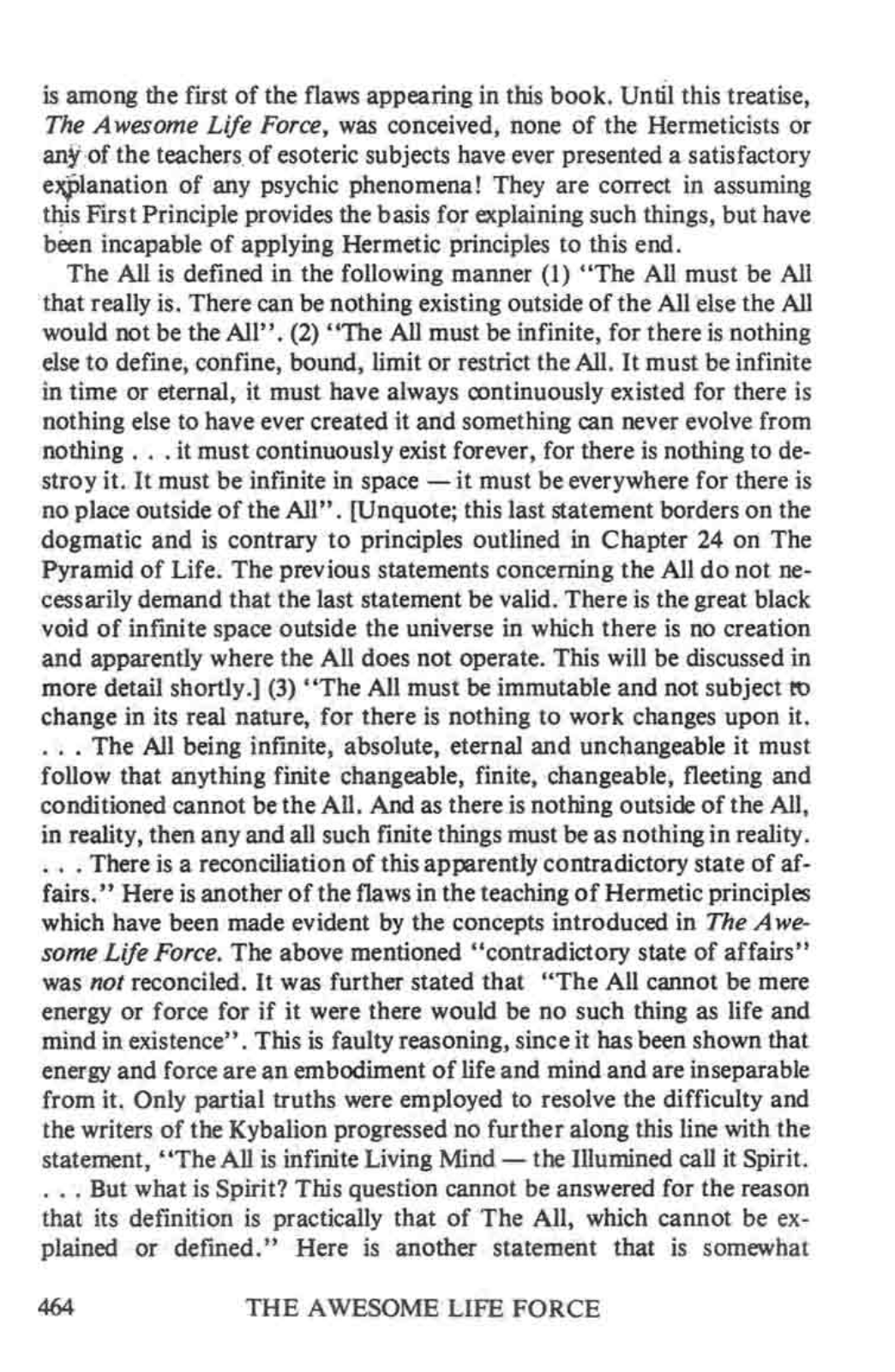 is among the first of the flaws appearing in this book. Until this treatise, The Awesome Life Force, was conceived, none of the Hermeticists or any of the teachers of esoteric subjects have ever presented a satisfactory explanation of any psychic phenomena! They are correct in assuming this First Principle provides the basis for explaining such things, but have been incapable of applying Hermetic principles to this end.

The All is defined in the following manner (1) "The All must be All that really is. There can be nothing existing outside of the All else the All would not be the All". (2) "The All must be infinite, for there is nothing else to define, confine, bound, limit or restrict the All. It must be infinite in time or eternal, it must have always continuously existed for there is nothing else to have ever created it and something can never evolve from nothing . . . it must continuously exist forever, for there is nothing to destroy it. It must be infinite in space — it must be everywhere for there is no place outside of the All". [Unquote; this last statement borders on the dogmatic and is contrary to principles outlined in Chapter 24 on The Pyramid of Life. The previous statements concerning the All do not necessarily demand that the last statement be valid. There is the great black void of infinite space outside the universe in which there is no creation and apparently where the All does not operate. This will be discussed in more detail shortly.] (3) "The All must be immutable and not subject to change in its real nature, for there is nothing to work changes upon it. . . . The All being infinite, absolute, eternal and unchangeable it must follow that anything finite changeable, finite, changeable, fleeting and conditioned cannot be the All. And as there is nothing outside of the All, in reality, then any and all such finite things must be as nothing in reality. . . . There is a reconciliation of this apparently contradictory state of affairs." Here is another of the flaws in the teaching of Hermetic principles which have been made evident by the concepts introduced in The Awesome Life Force. The above mentioned "contradictory state of affairs" was not reconciled. It was further stated that "The All cannot be mere energy or force for if it were there would be no such thing as life and mind in existence". This is faulty reasoning, since it has been shown that energy and force are an embodiment of life and mind and are inseparable from it. Only partial truths were employed to resolve the difficulty and the writers of the Kybalion progressed no further along this line with the statement, "The All is infinite Living Mind — the Illumined call it Spirit. . . . But what is Spirit? This question cannot be answered for the reason that its definition is practically that of The All, which cannot be explained or defined." Here is another statement that is somewhat

464 THE AWESOME LIFE FORCE